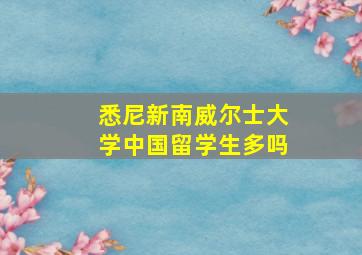 悉尼新南威尔士大学中国留学生多吗